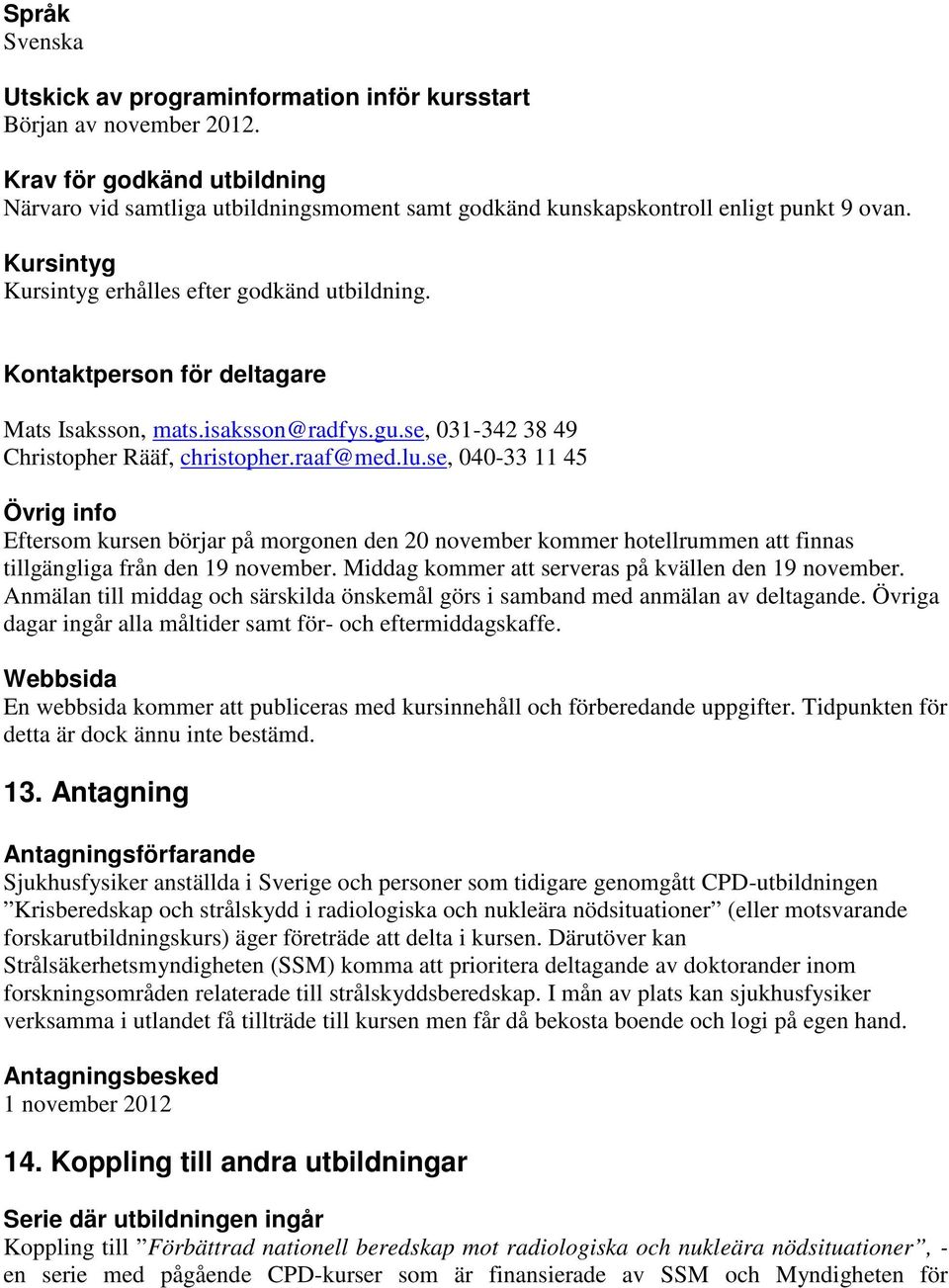 Språk
Svenska

Utskick av programinformation inför kursstart
Början av november 2012.

Krav för godkänd utbildning
Närvaro vid samtliga utbildningsmoment samt godkänd kunskapskontroll enligt punkt 9 ovan.

Kursintyg
Kursintyg erhålles efter godkänd utbildning.

Kontaktperson för deltagare

Mats Isaksson, mats.isaksson@radfys.gu.se, 031-342 38 49
Christopher Rääf, christopher.raaf@med.lu.se, 040-33 11 45

Övrig info
Eftersom kursen börjar på morgonen den 20 november kommer hotellrummen att finnas tillgängliga från den 19 november. Middag kommer att serveras på kvällen den 19 november. Anmälan till middag och särskilda önskemål görs i samband med anmälan av deltagande. Övriga dagar ingår alla måltider samt för- och eftermiddagskaffe.

Webbsida
En webbsida kommer att publiceras med kursinnehåll och förberedande uppgifter. Tidpunkten för detta är dock ännu inte bestämd.

13. Antagning

Antagningsförfarande
Sjukhusfysiker anställda i Sverige och personer som tidigare genomgått CPD-utbildningen ”Krisberedskap och strålskydd i radiologiska och nukleära nödsituationer” (eller motsvarande forskarutbildningskurs) äger företräde att delta i kursen. Därutöver kan Strålsäkerhetsmyndigheten (SSM) komma att prioritera deltagande av doktorander inom forskningsområden relaterade till strålskyddsberedskap. I mån av plats kan sjukhusfysiker verksamma i utlandet få tillträde till kursen men får då bekosta boende och logi på egen hand.

Antagningsbesked
1 november 2012

14. Koppling till andra utbildningar

Serie där utbildningen ingår
Koppling till ”Förbättrad nationell beredskap mot radiologiska och nukleära nödsituationer”, - en serie med pågående CPD-kurser som är finansierade av SSM och Myndigheten för